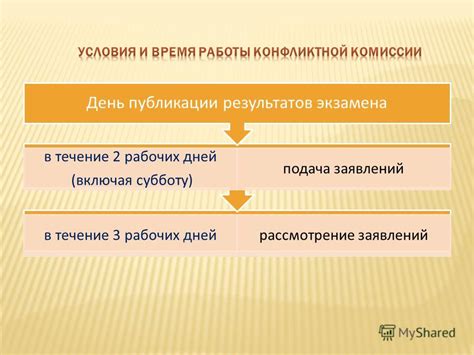 УСЛОВИЯ И ВРЕМЯ РАБОТЫ КОНФЛИКТНОЙ КОМИССИИ

День публикации результатов экзамена

| в течение 2 рабочих дней (включая субботу) | подача заявлений |
|---|---|
| в течение 3 рабочих дней | рассмотрение заявлений |

MyShared